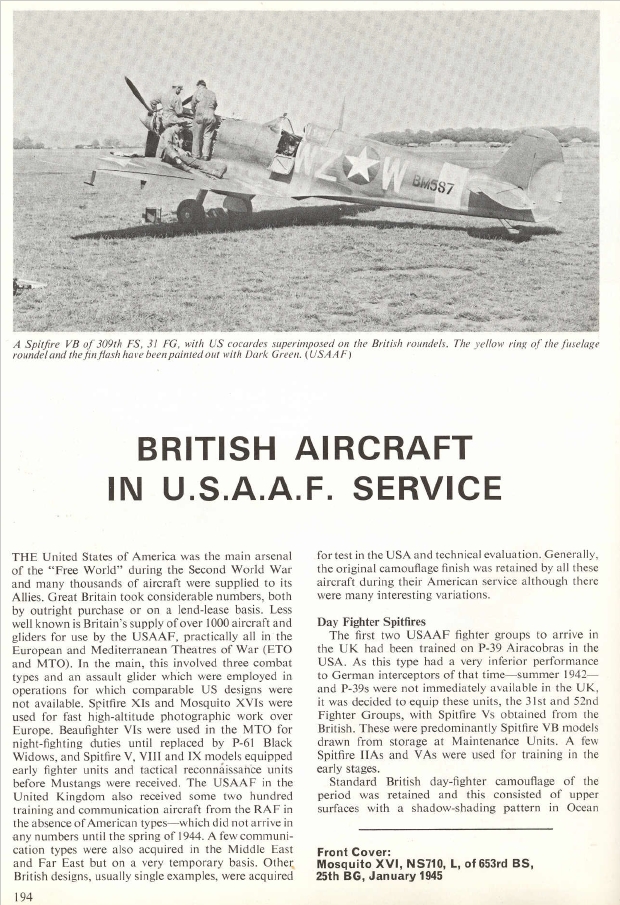 WZ W BM587

A Spitfire VB of 309th FS, 31 FG, with US cocardes superimposed on the British roundels. The yellow ring of the fuselage roundel and the fin flash have been painted out with Dark Green. (USAAF)

BRITISH AIRCRAFT IN U.S.A.A.F. SERVICE

THE United States of America was the main arsenal of the "Free World" during the Second World War and many thousands of aircraft were supplied to its Allies. Great Britain took considerable numbers, both by outright purchase or on a lend-lease basis. Less well known is Britain's supply of over 1000 aircraft and gliders for use by the USAAF, practically all in the European and Mediterranean Theatres of War (ETO and MTO). In the main, this involved three combat types and an assault glider which were employed in operations for which comparable US designs were not available. Spitfire XIs and Mosquito XVIs were used for fast high-altitude photographic work over Europe. Beaufighter VIs were used in the MTO for night-fighting duties until replaced by P-61 Black Widows, and Spitfire V, VIII and IX models equipped early fighter units and tactical reconnaissance units before Mustangs were received. The USAAF in the United Kingdom also received some two hundred training and communication aircraft from the RAF in the absence of American types—which did not arrive in any numbers until the spring of 1944. A few communication types were also acquired in the Middle East and Far East but on a very temporary basis. Other British designs, usually single examples, were acquired for test in the USA and technical evaluation. Generally, the original camouflage finish was retained by all these aircraft during their American service although there were many interesting variations.

Day Fighter Spitfires

The first two USAAF fighter groups to arrive in the UK had been trained on P-39 Airacobras in the USA. As this type had a very inferior performance to German interceptors of that time—summer 1942—and P-39s were not immediately available in the UK, it was decided to equip these units, the 31st and 52nd Fighter Groups, with Spitfire Vs obtained from the British. These were predominantly Spitfire VB models drawn from storage at Maintenance Units. A few Spitfire IIAs and VAs were used for training in the early stages.

Standard British day-fighter camouflage of the period was retained and this consisted of upper surfaces with a shadow-shading pattern in Ocean

Front Cover:
Mosquito XVI, NS710, L, of 653rd BS, 25th BG, January 1945

194